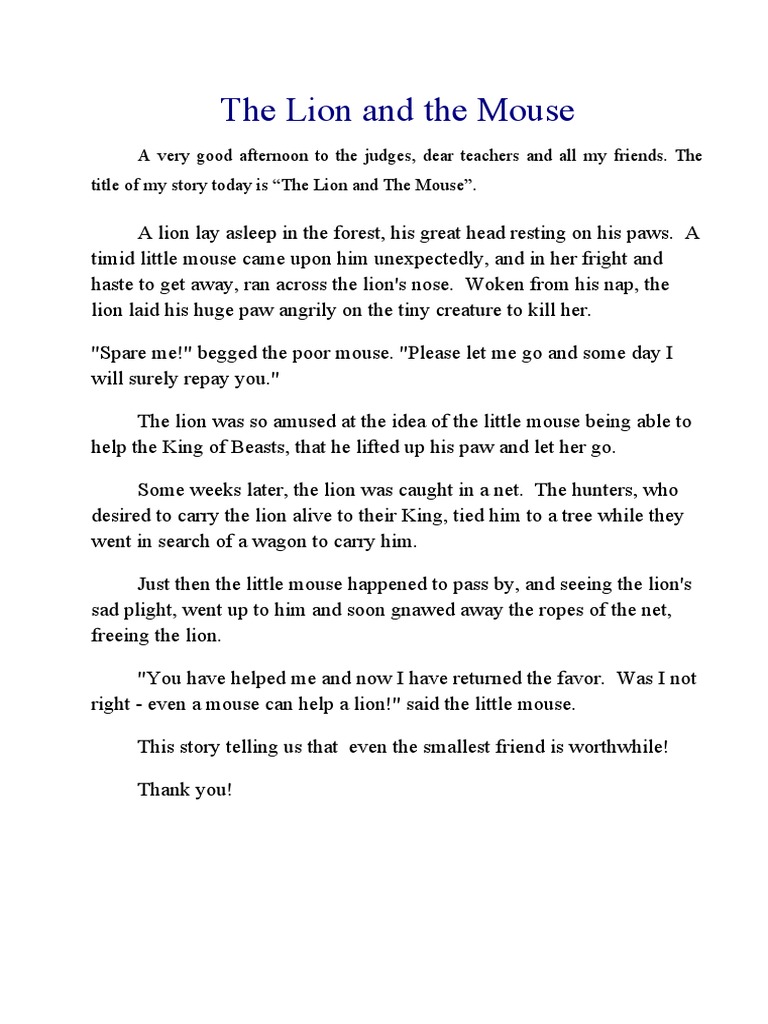 The Lion and the Mouse

A very good afternoon to the judges, dear teachers and all my friends. The title of my story today is “The Lion and The Mouse”.

A lion lay asleep in the forest, his great head resting on his paws. A timid little mouse came upon him unexpectedly, and in her fright and haste to get away, ran across the lion's nose. Woken from his nap, the lion laid his huge paw angrily on the tiny creature to kill her.

"Spare me!" begged the poor mouse. "Please let me go and some day I will surely repay you."

The lion was so amused at the idea of the little mouse being able to help the King of Beasts, that he lifted up his paw and let her go.

Some weeks later, the lion was caught in a net. The hunters, who desired to carry the lion alive to their King, tied him to a tree while they went in search of a wagon to carry him.

Just then the little mouse happened to pass by, and seeing the lion's sad plight, went up to him and soon gnawed away the ropes of the net, freeing the lion.

"You have helped me and now I have returned the favor. Was I not right - even a mouse can help a lion!" said the little mouse.

This story telling us that even the smallest friend is worthwhile!

Thank you!